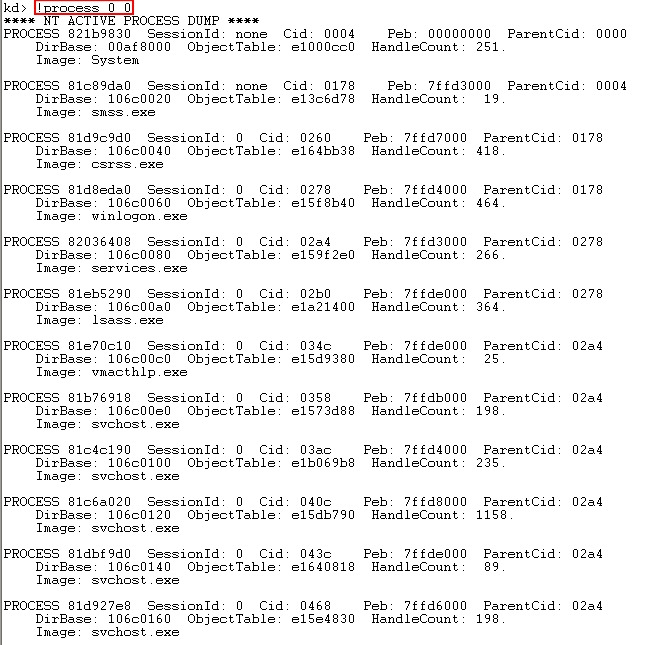 kd> !process 0 0
**** NT ACTIVE PROCESS DUMP ****
PROCESS 821b9830 SessionId: none Cid: 0004 Peb: 00000000 ParentCid: 0000
DirBase: 00af8000 ObjectTable: e1000cc0 HandleCount: 251.
Image: System

PROCESS 81c89da0 SessionId: none Cid: 0178 Peb: 7ffd3000 ParentCid: 0004
DirBase: 106c0020 ObjectTable: e13c6d78 HandleCount: 19.
Image: smss.exe

PROCESS 81d9c9d0 SessionId: 0 Cid: 0260 Peb: 7ffd7000 ParentCid: 0178
DirBase: 106c0040 ObjectTable: e164bb38 HandleCount: 418.
Image: csrss.exe

PROCESS 81d8eda0 SessionId: 0 Cid: 0278 Peb: 7ffd4000 ParentCid: 0178
DirBase: 106c0060 ObjectTable: e15f8b40 HandleCount: 464.
Image: winlogon.exe

PROCESS 82036408 SessionId: 0 Cid: 02a4 Peb: 7ffd3000 ParentCid: 0278
DirBase: 106c0080 ObjectTable: e159f2e0 HandleCount: 266.
Image: services.exe

PROCESS 81eb5290 SessionId: 0 Cid: 02b0 Peb: 7ffde000 ParentCid: 0278
DirBase: 106c00a0 ObjectTable: e1a21400 HandleCount: 364.
Image: lsass.exe

PROCESS 81e70c10 SessionId: 0 Cid: 034c Peb: 7ffde000 ParentCid: 02a4
DirBase: 106c00c0 ObjectTable: e15d9380 HandleCount: 25.
Image: vmacthlp.exe

PROCESS 81b76918 SessionId: 0 Cid: 0358 Peb: 7ffdb000 ParentCid: 02a4
DirBase: 106c00e0 ObjectTable: e1573d88 HandleCount: 198.
Image: svchost.exe

PROCESS 81c4c190 SessionId: 0 Cid: 03ac Peb: 7ffd4000 ParentCid: 02a4
DirBase: 106c0100 ObjectTable: e1b069b8 HandleCount: 235.
Image: svchost.exe

PROCESS 81c6a020 SessionId: 0 Cid: 040c Peb: 7ffd8000 ParentCid: 02a4
DirBase: 106c0120 ObjectTable: e15db790 HandleCount: 1158.
Image: svchost.exe

PROCESS 81dbf9d0 SessionId: 0 Cid: 043c Peb: 7ffde000 ParentCid: 02a4
DirBase: 106c0140 ObjectTable: e1640818 HandleCount: 89.
Image: svchost.exe

PROCESS 81d927e8 SessionId: 0 Cid: 0468 Peb: 7ffd6000 ParentCid: 02a4
DirBase: 106c0160 ObjectTable: e15e4830 HandleCount: 198.
Image: svchost.exe